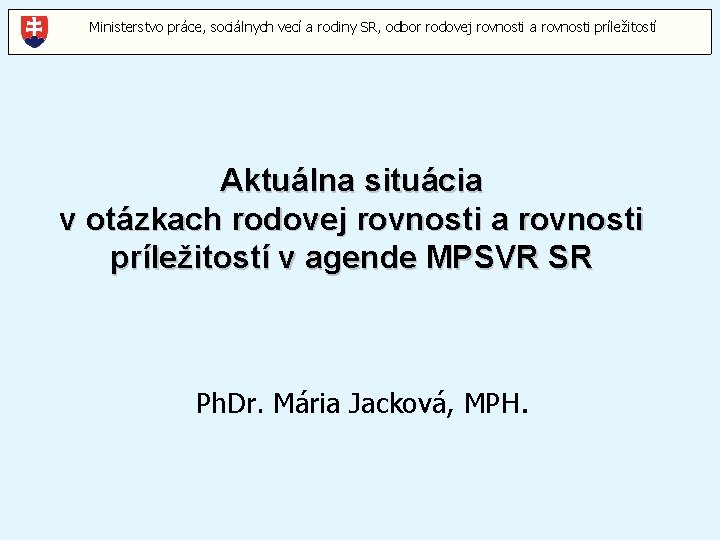 Ministerstvo práce, sociálnych vecí a rodiny SR, odbor rodovej rovnosti a rovnosti príležitostí

Aktuálna situácia v otázkach rodovej rovnosti a rovnosti príležitostí v agende MPSVR SR

PhDr. Mária Jacková, MPH.